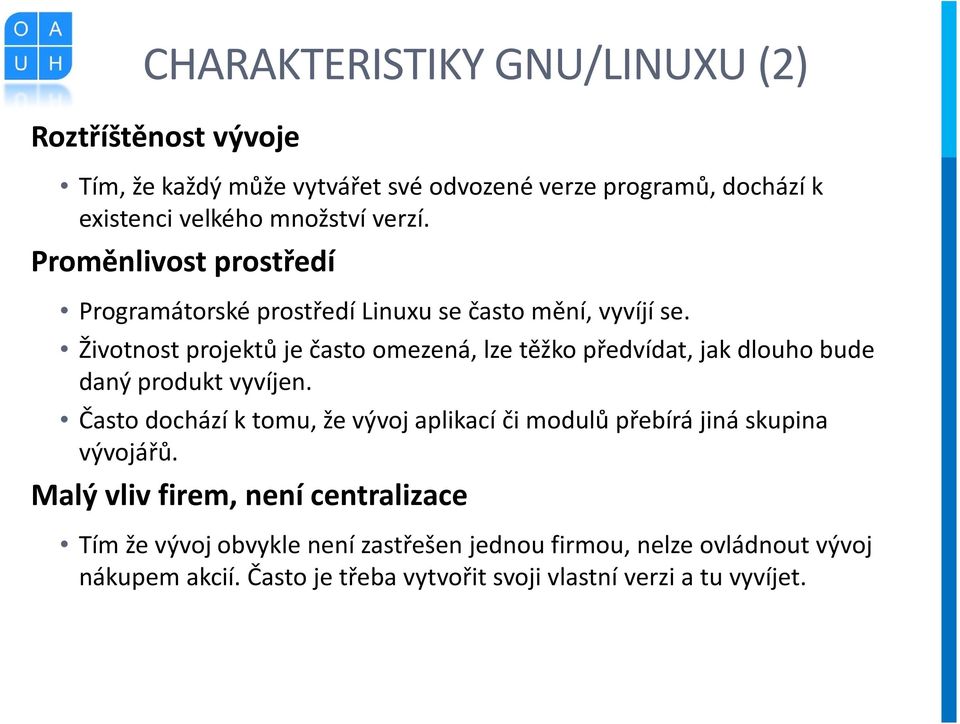 O A
U H

CHARAKTERISTIKY GNU/LINUXU (2)

Roztříštěnost vývoje

• Tím, že každý může vytvářet své odvozené verze programů, dochází k existenci velkého množství verzí.

Proměnlivost prostředí

• Programátorské prostředí Linuxu se často mění, vyvíjí se.
• Životnost projektů je často omezená, lze těžko předvídat, jak dlouho bude daný produkt vyvíjen.
• Často dochází k tomu, že vývoj aplikací či modulů přebírá jiná skupina vývojářů.

Malý vliv firem, není centralizace

• Tím že vývoj obvykle není zastřešen jednou firmou, nelze ovládnout vývoj nákupem akcií. Často je třeba vytvořit svoji vlastní verzi a tu vyvíjet.